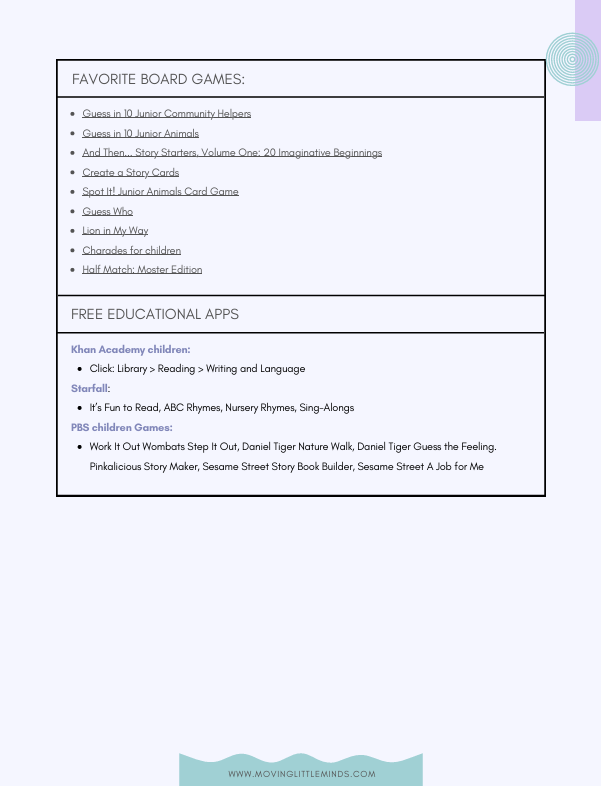 FAVORITE BOARD GAMES:

- Guess in 10 Junior Community Helpers
- Guess in 10 Junior Animals
- And Then... Story Starters, Volume One: 20 Imaginative Beginnings
- Create a Story Cards
- Spot It! Junior Animals Card Game
- Guess Who
- Lion in My Way
- Charades for children
- Half Match: Moster Edition

FREE EDUCATIONAL APPS

Khan Academy children:

- Click: Library > Reading > Writing and Language

Starfall:

- It's Fun to Read, ABC Rhymes, Nursery Rhymes, Sing-Alongs

PBS children Games:

- Work It Out Wombats Step It Out, Daniel Tiger Nature Walk, Daniel Tiger Guess the Feeling. Pinkalicious Story Maker, Sesame Street Story Book Builder, Sesame Street A Job for Me

WWW.MOVINGLITTLEMINDS.COM